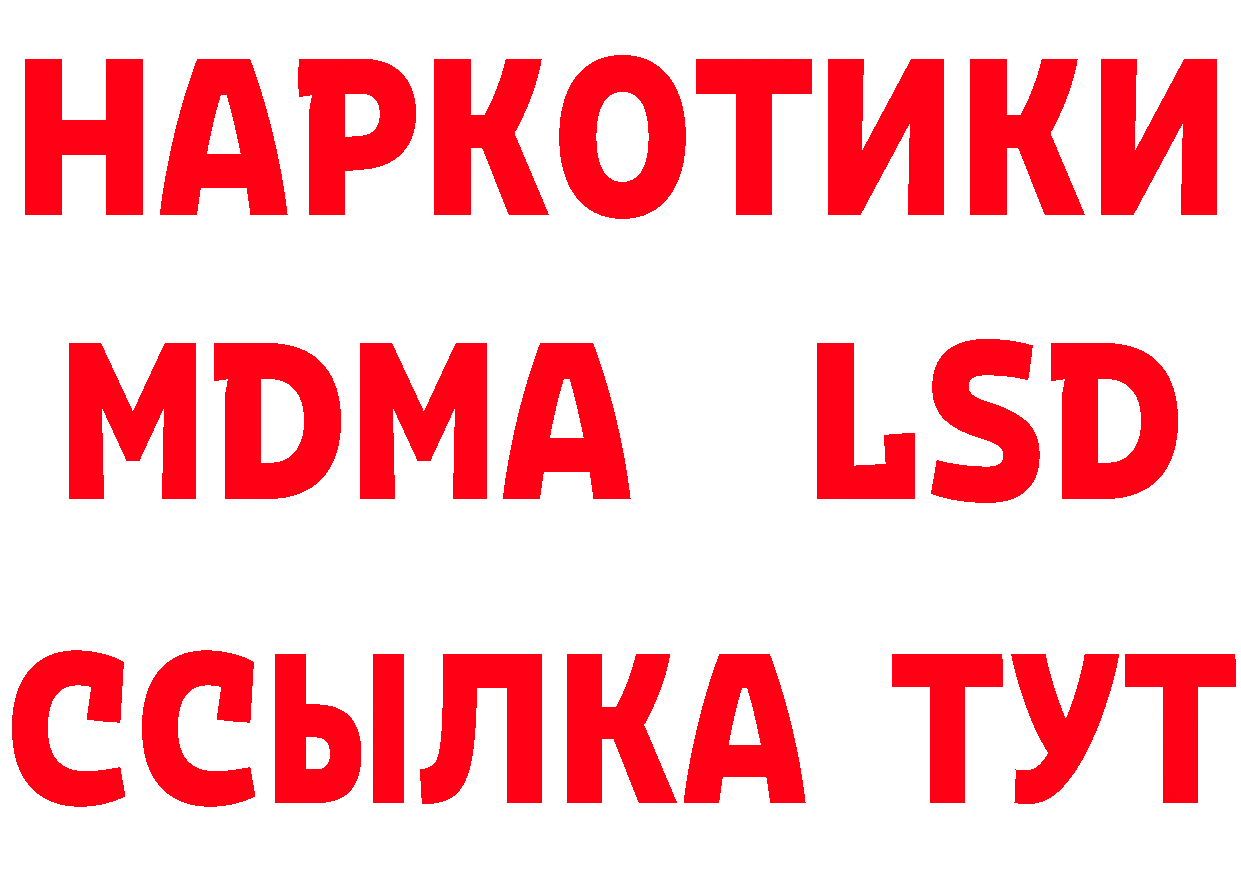 НАРКОТИКИ
MDMA LSD
ССЫЛКА ТУТ